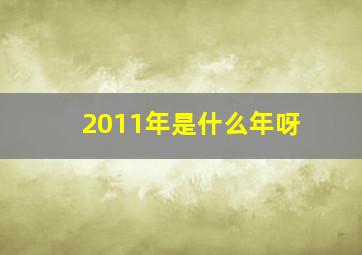 2011年是什么年呀